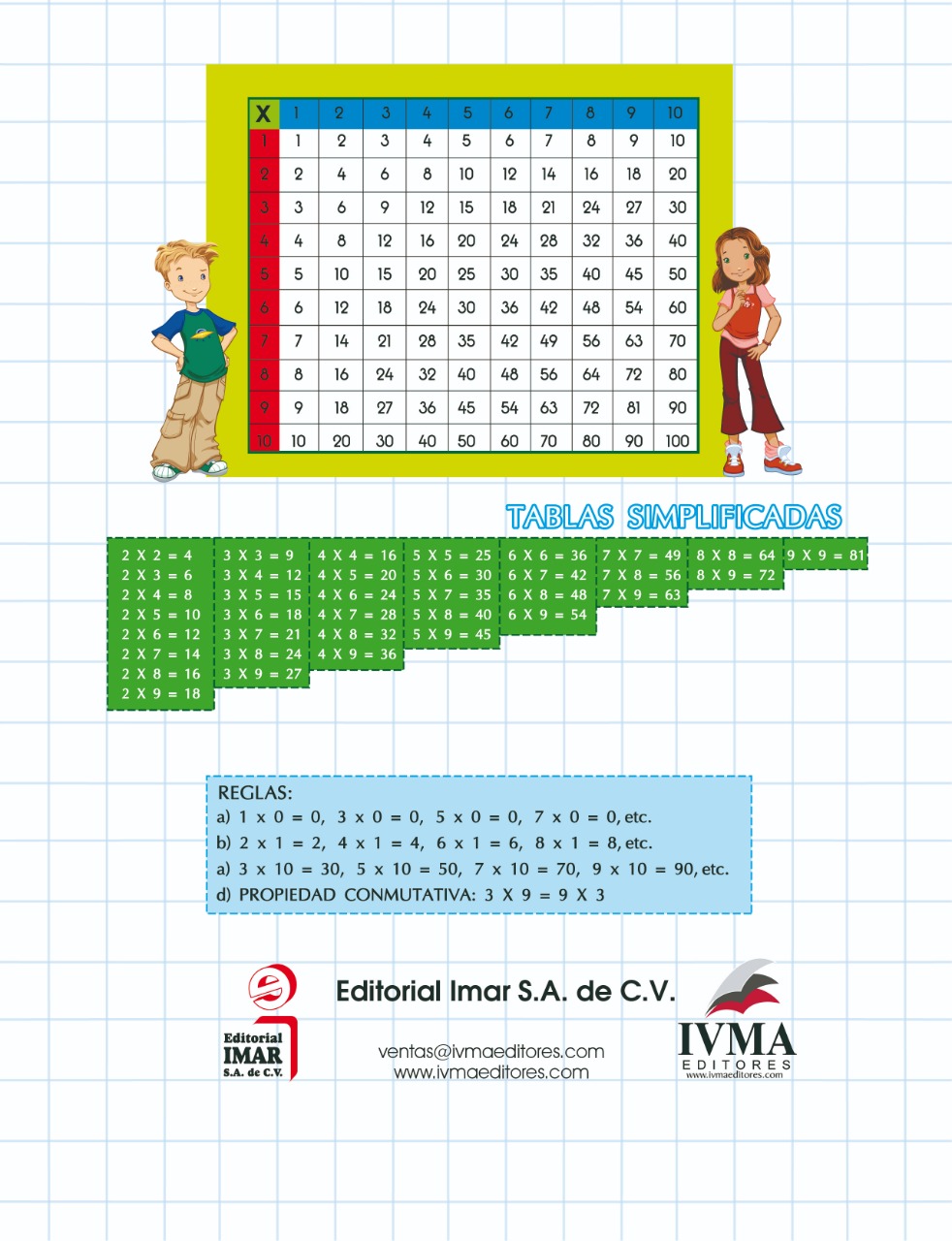 | X | 1 | 2 | 3 | 4 | 5 | 6 | 7 | 8 | 9 | 10 |
|---|---|---|---|---|---|---|---|---|---|---|
| 1 | 1 | 2 | 3 | 4 | 5 | 6 | 7 | 8 | 9 | 10 |
| 2 | 2 | 4 | 6 | 8 | 10 | 12 | 14 | 16 | 18 | 20 |
| 3 | 3 | 6 | 9 | 12 | 15 | 18 | 21 | 24 | 27 | 30 |
| 4 | 4 | 8 | 12 | 16 | 20 | 24 | 28 | 32 | 36 | 40 |
| 5 | 5 | 10 | 15 | 20 | 25 | 30 | 35 | 40 | 45 | 50 |
| 6 | 6 | 12 | 18 | 24 | 30 | 36 | 42 | 48 | 54 | 60 |
| 7 | 7 | 14 | 21 | 28 | 35 | 42 | 49 | 56 | 63 | 70 |
| 8 | 8 | 16 | 24 | 32 | 40 | 48 | 56 | 64 | 72 | 80 |
| 9 | 9 | 18 | 27 | 36 | 45 | 54 | 63 | 72 | 81 | 90 |
| 10 | 10 | 20 | 30 | 40 | 50 | 60 | 70 | 80 | 90 | 100 |

TABLAS SIMPLIFICADAS

2 X 2 = 4
2 X 3 = 6
2 X 4 = 8
2 X 5 = 10
2 X 6 = 12
2 X 7 = 14
2 X 8 = 16
2 X 9 = 18

3 X 3 = 9
3 X 4 = 12
3 X 5 = 15
3 X 6 = 18
3 X 7 = 21
3 X 8 = 24
3 X 9 = 27

4 X 4 = 16
4 X 5 = 20
4 X 6 = 24
4 X 7 = 28
4 X 8 = 32
4 X 9 = 36

5 X 5 = 25
5 X 6 = 30
5 X 7 = 35
5 X 8 = 40
5 X 9 = 45

6 X 6 = 36
6 X 7 = 42
6 X 8 = 48
6 X 9 = 54

7 X 7 = 49
7 X 8 = 56
7 X 9 = 63

8 X 8 = 64
8 X 9 = 72

9 X 9 = 81

REGLAS:
a) 1 x 0 = 0, 3 x 0 = 0, 5 x 0 = 0, 7 x 0 = 0, etc.
b) 2 x 1 = 2, 4 x 1 = 4, 6 x 1 = 6, 8 x 1 = 8, etc.
a) 3 x 10 = 30, 5 x 10 = 50, 7 x 10 = 70, 9 x 10 = 90, etc.
d) PROPIEDAD CONMUTATIVA: 3 X 9 = 9 X 3

Editorial IMAR S.A. de C.V.

Editorial Imar S.A. de C.V.

ventas@ivmaeditores.com
www.ivmaeditores.com

IVMA EDITORES www.ivmaeditores.com